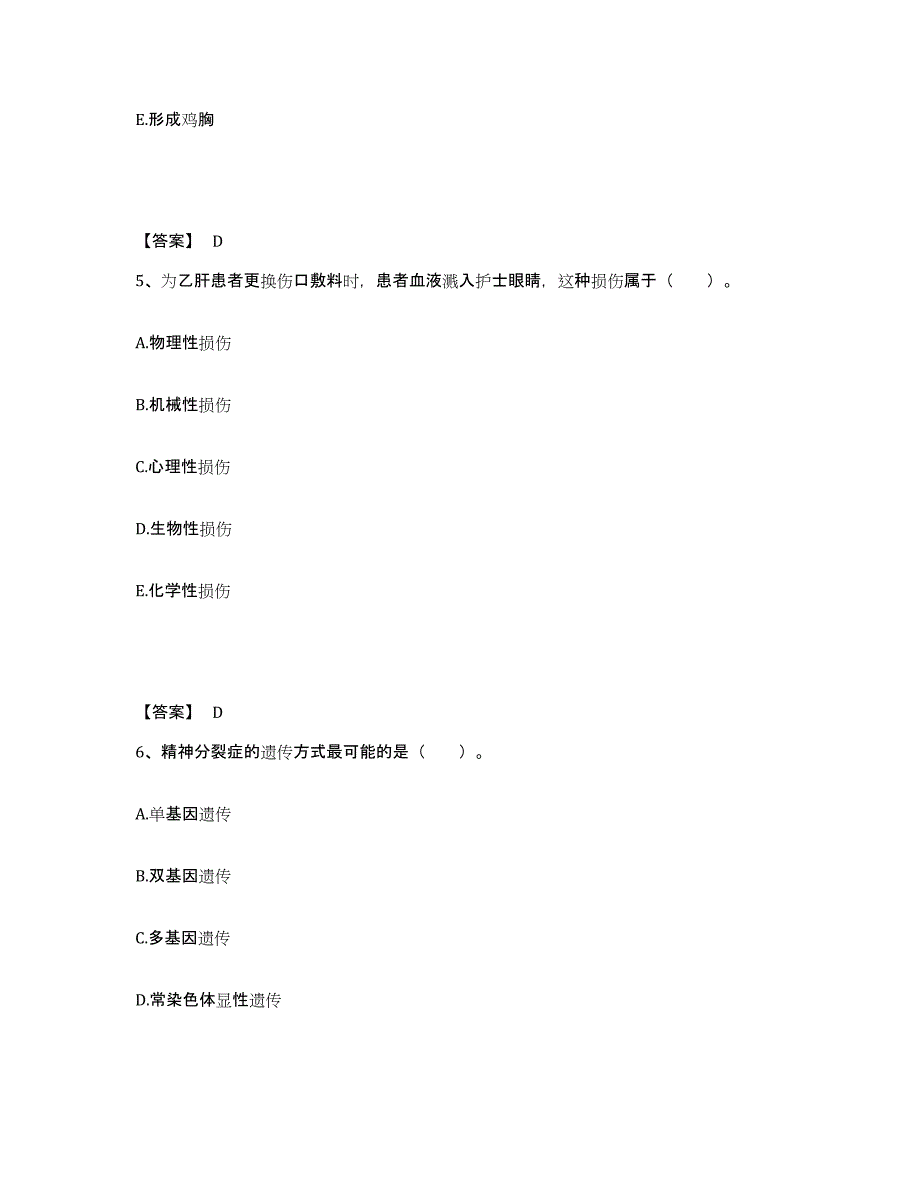 E.形成鸡胸

【答案】 D

5、为乙肝患者更换伤口敷料时，患者血液溅入护士眼睛，这种损伤属于（　　）。

A.物理性损伤

B.机械性损伤

C.心理性损伤

D.生物性损伤

E.化学性损伤

【答案】 D

6、精神分裂症的遗传方式最可能的是（　　）。

A.单基因遗传

B.双基因遗传

C.多基因遗传

D.常染色体显性遗传